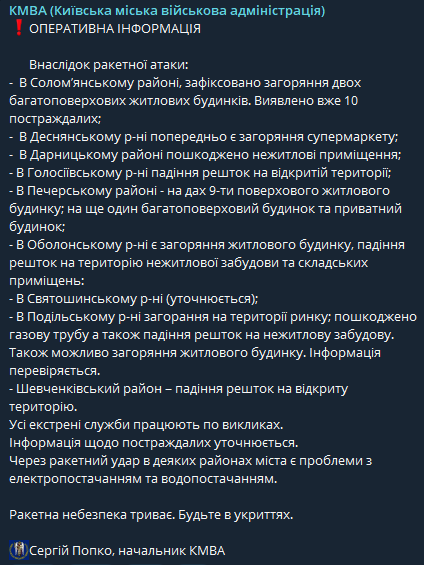 КМВА (Київська міська військова адміністрація)
❗ ОПЕРАТИВНА ІНФОРМАЦІЯ

Внаслідок ракетної атаки:
- В Солом'янському районі, зафіксовано загоряння двох багатоповерхових житлових будинків. Виявлено вже 10 постраждалих;
- В Деснянському р-ні попередньо є загоряння супермаркету;
- В Дарницькому районі пошкоджено нежитлові приміщення;
- В Голосіївському р-ні падіння решток на відкритій території;
- В Печерському районі - на дах 9-ти поверхового житлового будинку; на ще один багатоповерховий будинок та приватний будинок;
- В Оболонському р-ні є загоряння житлового будинку, падіння решток на територію нежитлової забудови та складських приміщень:
- В Святошинському р-ні (уточнюється);
- В Подільському р-ні загорання на території ринку; пошкоджено газову трубу а також падіння решток на нежитлову забудову. Також можливо загоряння житлового будинку. Інформація перевіряється.
- Шевченківський район – падіння решток на відкриту територію.
Усі екстрені служби працюють по викликах.
Інформація щодо постраждалих уточнюється.
Через ракетний удар в деяких районах міста є проблеми з електропостачанням та водопостачанням.

Ракетна небезпека триває. Будьте в укриттях.

Сергій Попко, начальник КМВА